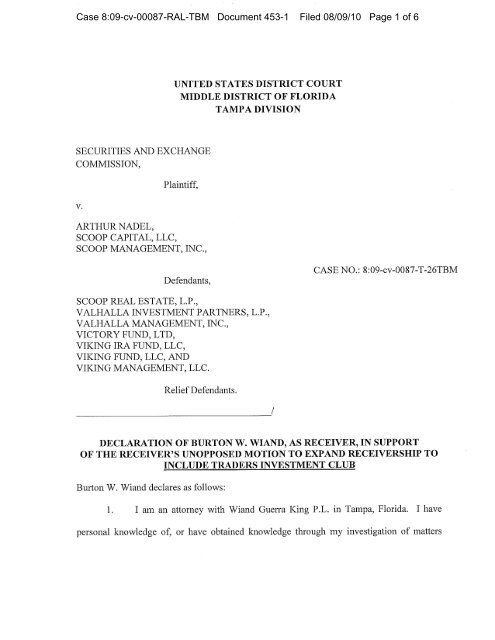 Case 8:09-cv-00087-RAL-TBM Document 453-1 Filed 08/09/10 Page 1 of 6

UNITED STATES DISTRICT COURT
MIDDLE DISTRICT OF FLORIDA
TAMPA DIVISION

SECURITIES AND EXCHANGE COMMISSION,

Plaintiff,

v.

ARTHUR NADEL,
SCOOP CAPITAL, LLC,
SCOOP MANAGEMENT, INC.,

CASE NO.: 8:09-cv-0087-T-26TBM

Defendants,

SCOOP REAL ESTATE, L.P.,
VALHALLA INVESTMENT PARTNERS, L.P.,
VALHALLA MANAGEMENT, INC.,
VICTORY FUND, LTD,
VIKING IRA FUND, LLC,
VIKING FUND, LLC, AND
VIKING MANAGEMENT, LLC.

Relief Defendants.

/

DECLARATION OF BURTON W. WIAND, AS RECEIVER, IN SUPPORT OF THE RECEIVER'S UNOPPOSED MOTION TO EXPAND RECEIVERSHIP TO INCLUDE TRADERS INVESTMENT CLUB

Burton W. Wiand declares as follows:

1. I am an attorney with Wiand Guerra King P.L. in Tampa, Florida. I have personal knowledge of, or have obtained knowledge through my investigation of matters